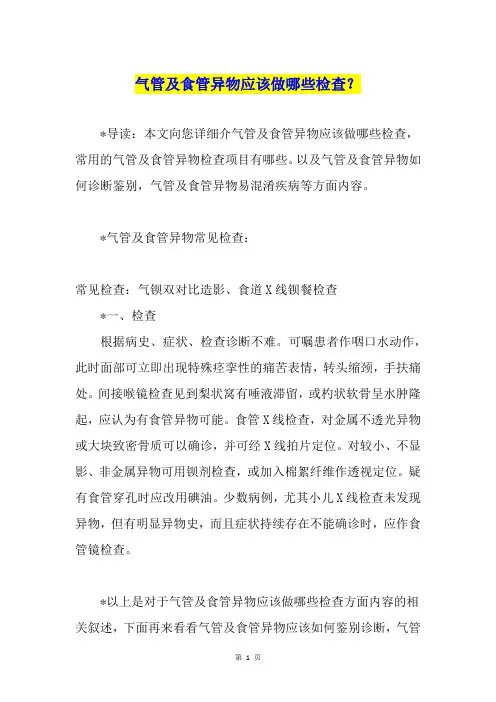 气管及食管异物应该做哪些检查？

*导读：本文向您详细介气管及食管异物应该做哪些检查，常用的气管及食管异物检查项目有哪些。以及气管及食管异物如何诊断鉴别，气管及食管异物易混淆疾病等方面内容。

*气管及食管异物常见检查：

常见检查：气钡双对比造影、食道X线钡餐检查

*一、检查

根据病史、症状、检查诊断不难。可嘱患者作咽口水动作，此时面部可立即出现特殊痉挛性的痛苦表情，转头缩颈，手扶痛处。间接喉镜检查见到梨状窝有唾液滞留，或杓状软骨呈水肿隆起，应认为有食管异物可能。食管X线检查，对金属不透光异物或大块致密骨质可以确诊，并可经X线拍片定位。对较小、不显影、非金属异物可用钡剂检查，或加入棉絮纤维作透视定位。疑有食管穿孔时应改用碘油。少数病例，尤其小儿X线检查未发现异物，但有明显异物史，而且症状持续存在不能确诊时，应作食管镜检查。

*以上是对于气管及食管异物应该做哪些检查方面内容的相关叙述，下面再来看看气管及食管异物应该如何鉴别诊断，气管

第 1 页